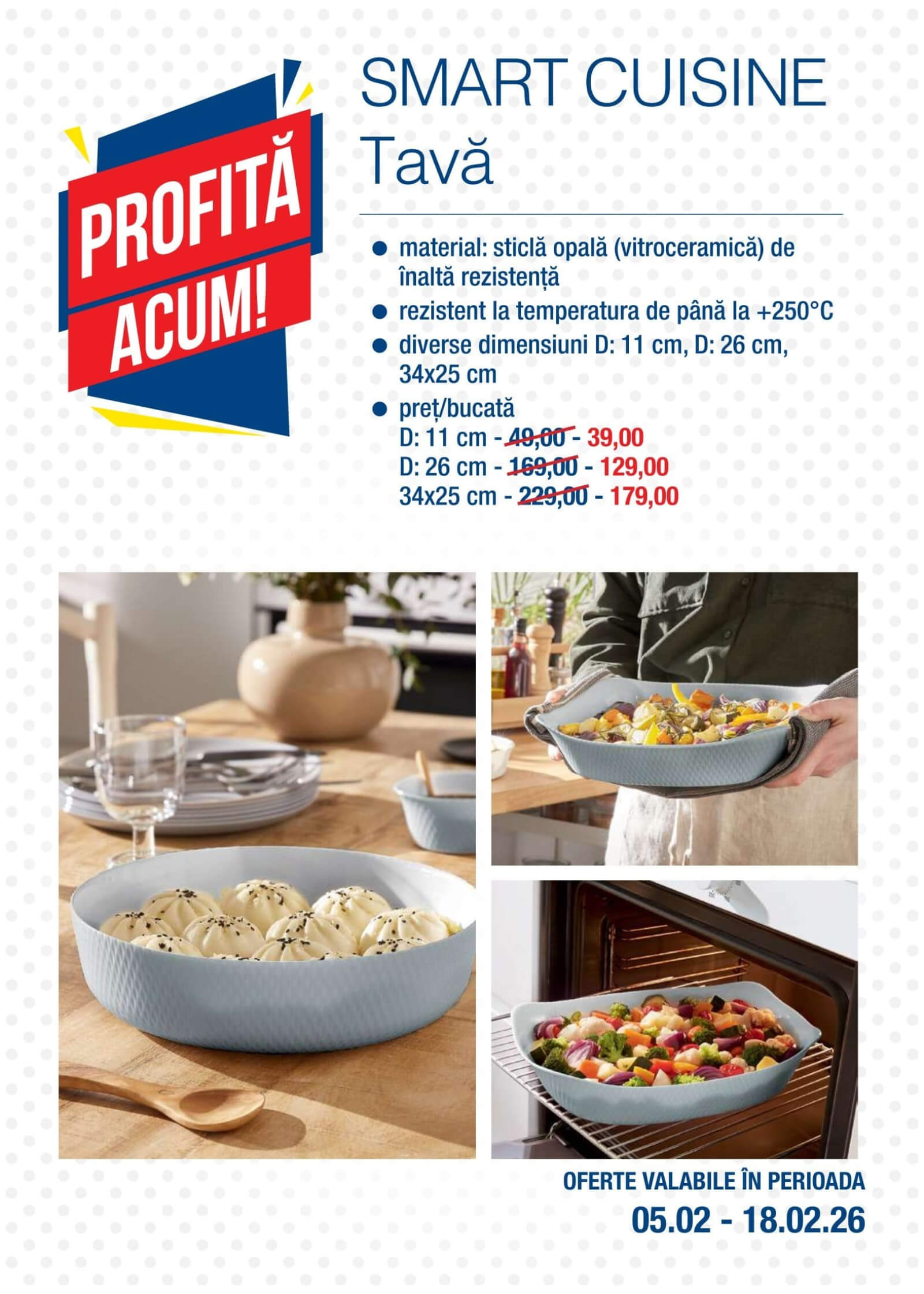 PROFITĂ ACUM!

SMART CUISINE
Tavă

• material: sticlă opală (vitroceramică) de înaltă rezistență
• rezistent la temperatura de până la +250°C
• diverse dimensiuni D: 11 cm, D: 26 cm, 34x25 cm
• preț/bucată
D: 11 cm - 49,00 - 39,00
D: 26 cm - 169,00 - 129,00
34x25 cm - 229,00 - 179,00

OFERTE VALABILE ÎN PERIOADA
05.02 - 18.02.26